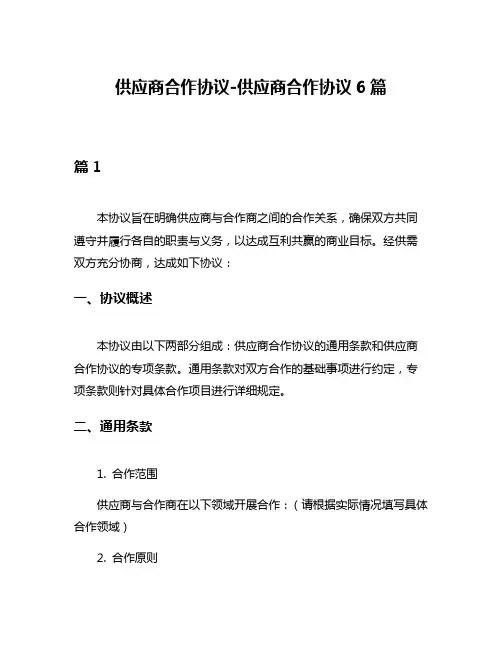 供应商合作协议-供应商合作协议 6 篇

篇 1

本协议旨在明确供应商与合作商之间的合作关系，确保双方共同遵守并履行各自的职责与义务，以达成互利共赢的商业目标。经供需双方充分协商，达成如下协议：

一、协议概述

本协议由以下两部分组成：供应商合作协议的通用条款和供应商合作协议的专项条款。通用条款对双方合作的基础事项进行约定，专项条款则针对具体合作项目进行详细规定。

二、通用条款

1. 合作范围

供应商与合作商在以下领域开展合作：（请根据实际情况填写具体合作领域）

2. 合作原则